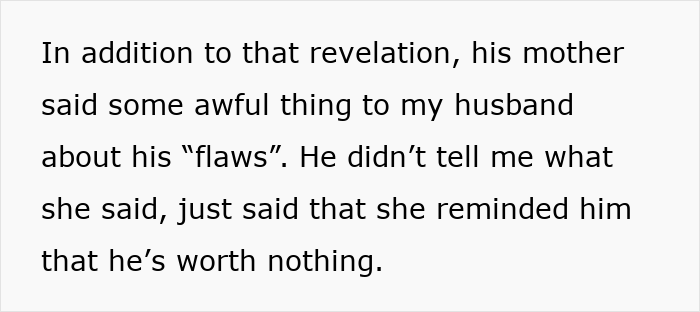 In addition to that revelation, his mother said some awful thing to my husband about his “flaws”. He didn’t tell me what she said, just said that she reminded him that he’s worth nothing.